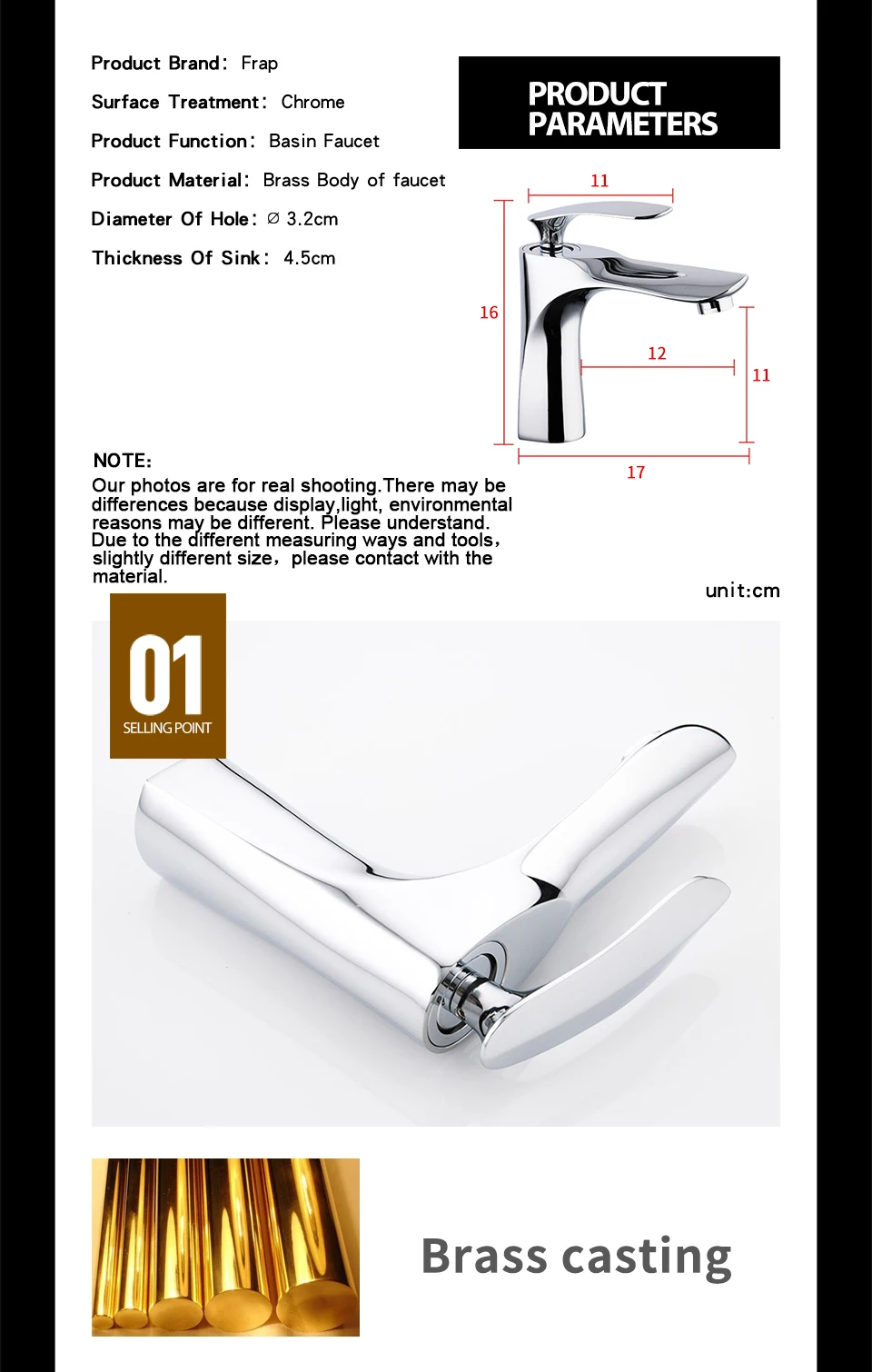 Product Brand: Frap

Surface Treatment: Chrome

Product Function: Basin Faucet

Product Material: Brass Body of faucet

Diameter Of Hole: ∅ 3.2cm

Thickness Of Sink: 4.5cm

PRODUCT PARAMETERS

11

16

12

11

17

NOTE:
Our photos are for real shooting.There may be differences because display,light, environmental reasons may be different. Please understand. Due to the different measuring ways and tools, slightly different size, please contact with the material.

unit:cm

01
SELLING POINT

Brass casting